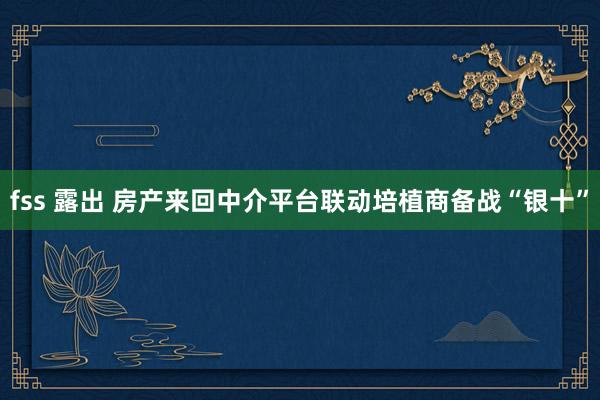 fss 露出 房产来回中介平台联动培植商备战“银十”